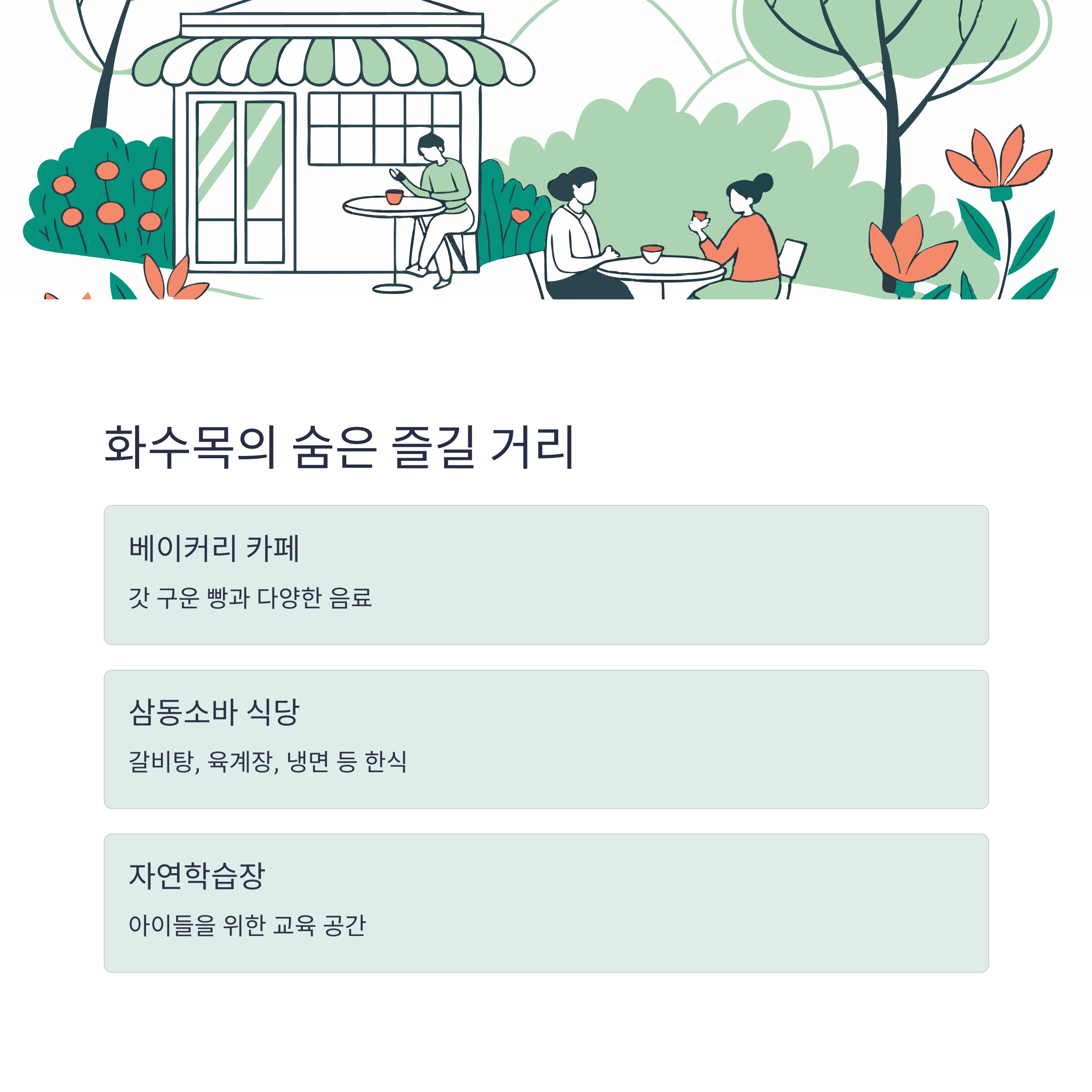 화수목의 숨은 즐길 거리

베이커리 카페

갓 구운 빵과 다양한 음료

삼동소바 식당

갈비탕, 육계장, 냉면 등 한식

자연학습장

아이들을 위한 교육 공간